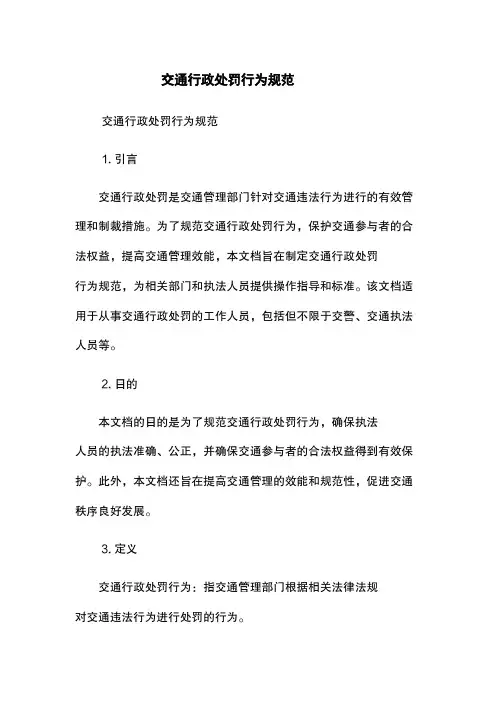 交通行政处罚行为规范

交通行政处罚行为规范

1. 引言

交通行政处罚是交通管理部门针对交通违法行为进行的有效管理和制裁措施。为了规范交通行政处罚行为，保护交通参与者的合法权益，提高交通管理效能，本文档旨在制定交通行政处罚行为规范，为相关部门和执法人员提供操作指导和标准。该文档适用于从事交通行政处罚的工作人员，包括但不限于交警、交通执法人员等。

2. 目的

本文档的目的是为了规范交通行政处罚行为，确保执法人员的执法准确、公正，并确保交通参与者的合法权益得到有效保护。此外，本文档还旨在提高交通管理的效能和规范性，促进交通秩序良好发展。

3. 定义

交通行政处罚行为：指交通管理部门根据相关法律法规对交通违法行为进行处罚的行为。